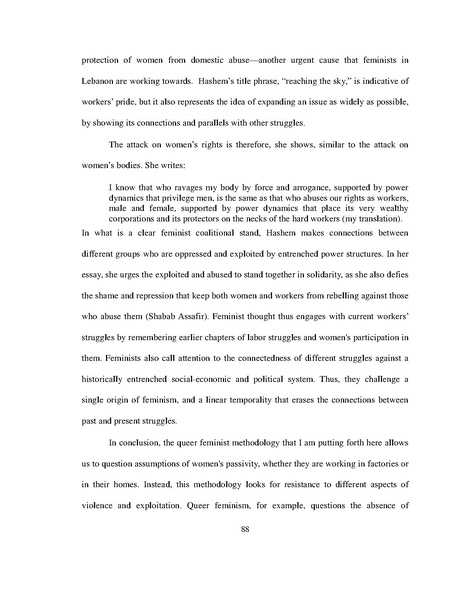 protection of women from domestic abuse—another urgent cause that feminists in Lebanon are working towards. Hashem's title phrase, "reaching the sky," is indicative of workers' pride, but it also represents the idea of expanding an issue as widely as possible, by showing its connections and parallels with other struggles.

The attack on women's rights is therefore, she shows, similar to the attack on women's bodies. She writes:

I know that who ravages my body by force and arrogance, supported by power dynamics that privilege men, is the same as that who abuses our rights as workers, male and female, supported by power dynamics that place its very wealthy corporations and its protectors on the necks of the hard workers (my translation).

In what is a clear feminist coalitional stand, Hashem makes connections between different groups who are oppressed and exploited by entrenched power structures. In her essay, she urges the exploited and abused to stand together in solidarity, as she also defies the shame and repression that keep both women and workers from rebelling against those who abuse them (Shabab Assafir). Feminist thought thus engages with current workers' struggles by remembering earlier chapters of labor struggles and women's participation in them. Feminists also call attention to the connectedness of different struggles against a historically entrenched social-economic and political system. Thus, they challenge a single origin of feminism, and a linear temporality that erases the connections between past and present struggles.

In conclusion, the queer feminist methodology that I am putting forth here allows us to question assumptions of women's passivity, whether they are working in factories or in their homes. Instead, this methodology looks for resistance to different aspects of violence and exploitation. Queer feminism, for example, questions the absence of

88